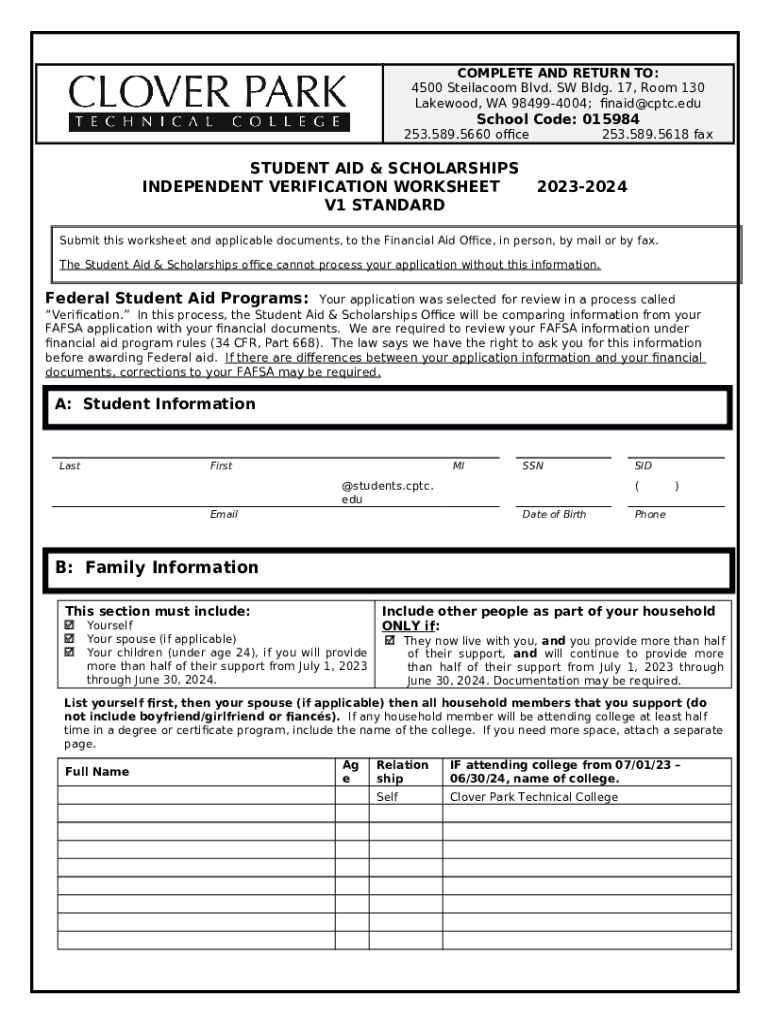 CLOVER PARK
TECHNICAL COLLEGE

COMPLETE AND RETURN TO:
4500 Steilacoom Blvd. SW Bldg. 17, Room 130
Lakewood, WA 98499-4004; finaid@cptc.edu
School Code: 015984
253.589.5660 office 253.589.5618 fax

STUDENT AID & SCHOLARSHIPS
INDEPENDENT VERIFICATION WORKSHEET 2023-2024
V1 STANDARD

Submit this worksheet and applicable documents, to the Financial Aid Office, in person, by mail or by fax.

The Student Aid & Scholarships office cannot process your application without this information.

Federal Student Aid Programs: Your application was selected for review in a process called "Verification." In this process, the Student Aid & Scholarships Office will be comparing information from your FAFSA application with your financial documents. We are required to review your FAFSA information under financial aid program rules (34 CFR, Part 668). The law says we have the right to ask you for this information before awarding Federal aid. If there are differences between your application information and your financial documents, corrections to your FAFSA may be required.

A: Student Information

Last First MI SSN SID

@students.cptc.edu ( )

Email Date of Birth Phone

B: Family Information

This section must include:
☑ Yourself
☑ Your spouse (if applicable)
☑ Your children (under age 24), if you will provide more than half of their support from July 1, 2023 through June 30, 2024.

Include other people as part of your household ONLY if:
☑ They now live with you, and you provide more than half of their support, and will continue to provide more than half of their support from July 1, 2023 through June 30, 2024. Documentation may be required.

List yourself first, then your spouse (if applicable) then all household members that you support (do not include boyfriend/girlfriend or fiancés). If any household member will be attending college at least half time in a degree or certificate program, include the name of the college. If you need more space, attach a separate page.

| Full Name | Age | Relationship | IF attending college from 07/01/23 – 06/30/24, name of college. |
|---|---|---|---|
| | | Self | Clover Park Technical College |
| | | | |
| | | | |
| | | | |
| | | | |
| | | | |
| | | | |
| | | | |
| | | | |